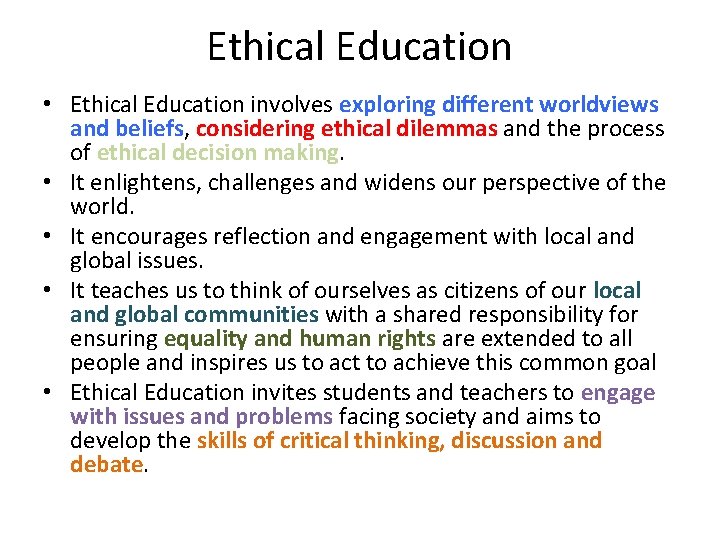 Ethical Education

• Ethical Education involves exploring different worldviews and beliefs, considering ethical dilemmas and the process of ethical decision making.
• It enlightens, challenges and widens our perspective of the world.
• It encourages reflection and engagement with local and global issues.
• It teaches us to think of ourselves as citizens of our local and global communities with a shared responsibility for ensuring equality and human rights are extended to all people and inspires us to act to achieve this common goal
• Ethical Education invites students and teachers to engage with issues and problems facing society and aims to develop the skills of critical thinking, discussion and debate.